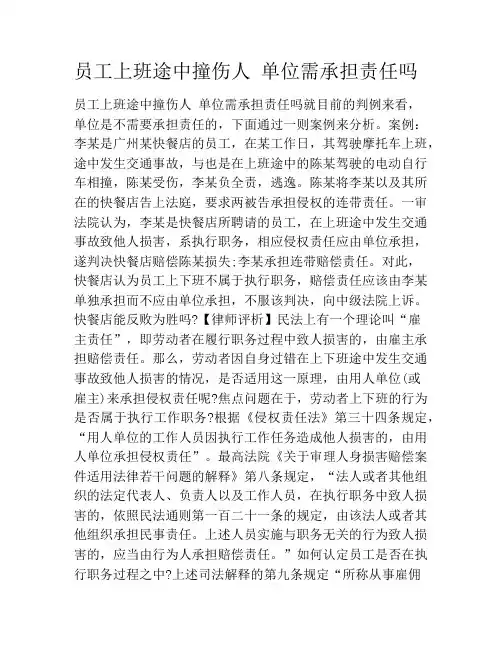 员工上班途中撞伤人 单位需承担责任吗

员工上班途中撞伤人 单位需承担责任吗就目前的判例来看，单位是不需要承担责任的，下面通过一则案例来分析。案例：李某是广州某快餐店的员工，在某工作日，其驾驶摩托车上班，途中发生交通事故，与也是在上班途中的陈某驾驶的电动自行车相撞，陈某受伤，李某负全责，逃逸。陈某将李某以及其所在的快餐店告上法庭，要求两被告承担侵权的连带责任。一审法院认为，李某是快餐店所聘请的员工，在上班途中发生交通事故致他人损害，系执行职务，相应侵权责任应由单位承担，遂判决快餐店赔偿陈某损失;李某承担连带赔偿责任。对此，快餐店认为员工上下班不属于执行职务，赔偿责任应该由李某单独承担而不应由单位承担，不服该判决，向中级法院上诉。快餐店能反败为胜吗?【律师评析】民法上有一个理论叫“雇主责任”，即劳动者在履行职务过程中致人损害的，由雇主承担赔偿责任。那么，劳动者因自身过错在上下班途中发生交通事故致他人损害的情况，是否适用这一原理，由用人单位(或雇主)来承担侵权责任呢?焦点问题在于，劳动者上下班的行为是否属于执行工作职务?根据《侵权责任法》第三十四条规定，“用人单位的工作人员因执行工作任务造成他人损害的，由用人单位承担侵权责任”。最高法院《关于审理人身损害赔偿案件适用法律若干问题的解释》第八条规定，“法人或者其他组织的法定代表人、负责人以及工作人员，在执行职务中致人损害的，依照民法通则第一百二十一条的规定，由该法人或者其他组织承担民事责任。上述人员实施与职务无关的行为致人损害的，应当由行为人承担赔偿责任。”如何认定员工是否在执行职务过程之中?上述司法解释的第九条规定“所称从事雇佣